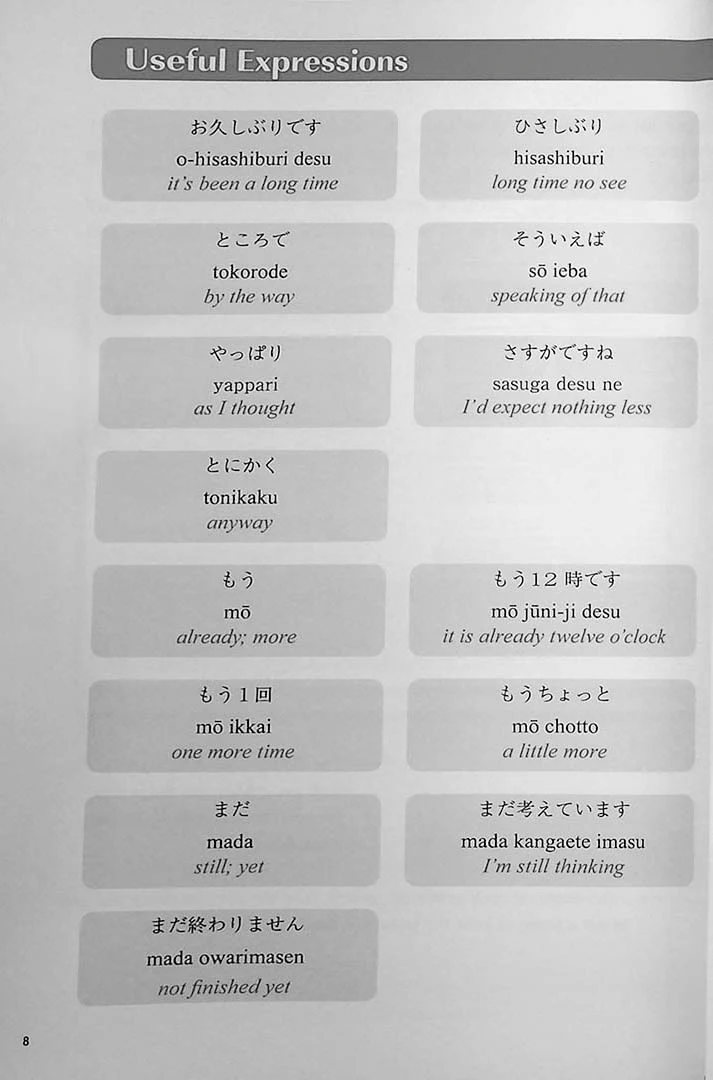 Useful Expressions

お久しぶりです
o-hisashiburi desu
it's been a long time

ひさしぶり
hisashiburi
long time no see

ところで
tokorode
by the way

そういえば
sō ieba
speaking of that

やっぱり
yappari
as I thought

さすがですね
sasuga desu ne
I'd expect nothing less

とにかく
tonikaku
anyway

もう
mō
already; more

もう12時です
mō jūni-ji desu
it is already twelve o'clock

もう1回
mō ikkai
one more time

もうちょっと
mō chotto
a little more

まだ
mada
still; yet

まだ考えています
mada kangaete imasu
I'm still thinking

まだ終わりません
mada owarimasen
not finished yet

8